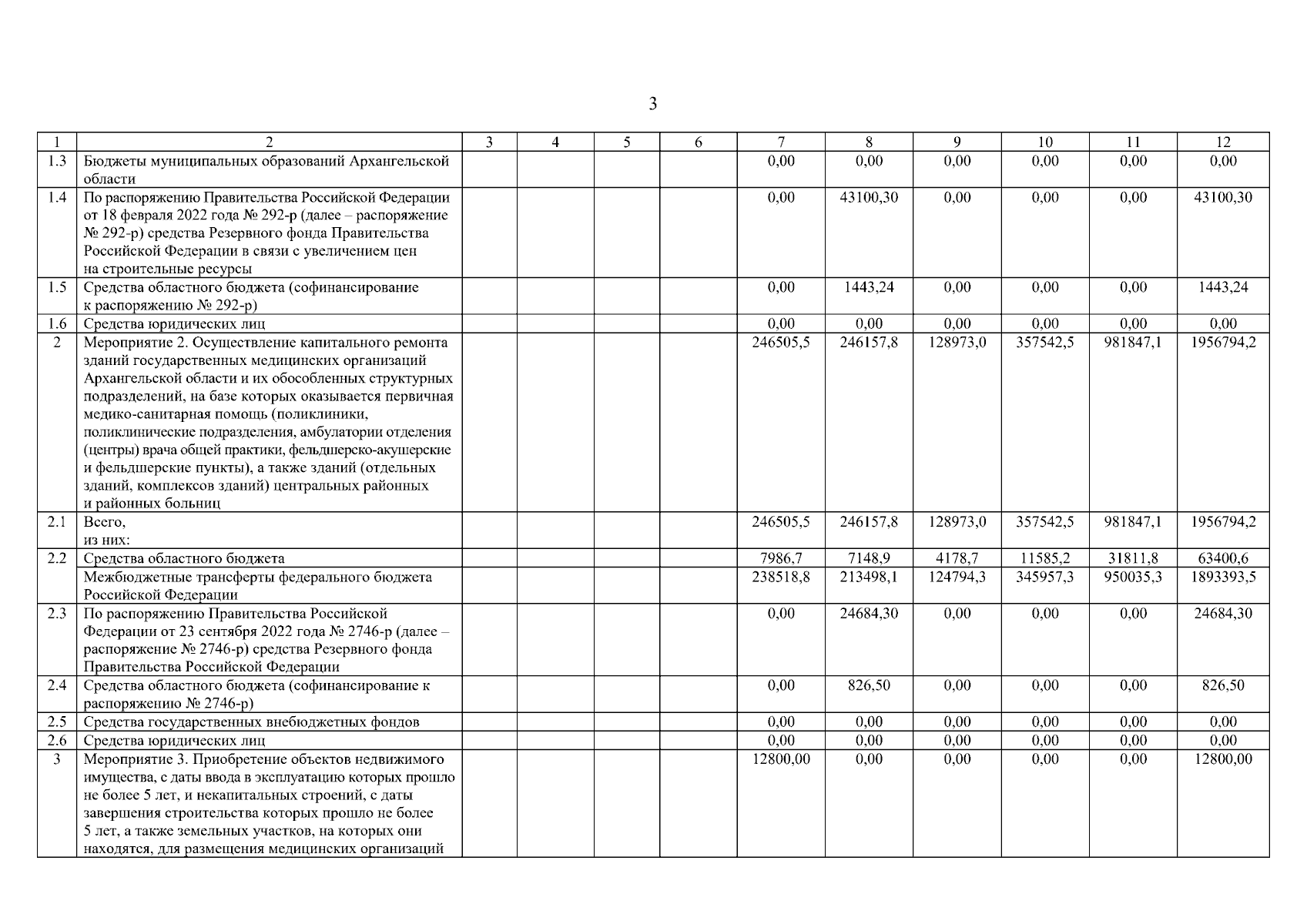 3

| 1 | 2 | 3 | 4 | 5 | 6 | 7 | 8 | 9 | 10 | 11 | 12 |
|---|---|---|---|---|---|---|---|---|---|---|---|
| 1.3 | Бюджеты муниципальных образований Архангельской области | | | | | 0,00 | 0,00 | 0,00 | 0,00 | 0,00 | 0,00 |
| 1.4 | По распоряжению Правительства Российской Федерации от 18 февраля 2022 года № 292-р (далее – распоряжение № 292-р) средства Резервного фонда Правительства Российской Федерации в связи с увеличением цен на строительные ресурсы | | | | | 0,00 | 43100,30 | 0,00 | 0,00 | 0,00 | 43100,30 |
| 1.5 | Средства областного бюджета (софинансирование к распоряжению № 292-р) | | | | | 0,00 | 1443,24 | 0,00 | 0,00 | 0,00 | 1443,24 |
| 1.6 | Средства юридических лиц | | | | | 0,00 | 0,00 | 0,00 | 0,00 | 0,00 | 0,00 |
| 2 | Мероприятие 2. Осуществление капитального ремонта зданий государственных медицинских организаций Архангельской области и их обособленных структурных подразделений, на базе которых оказывается первичная медико-санитарная помощь (поликлиники, поликлинические подразделения, амбулатории отделения (центры) врача общей практики, фельдшерско-акушерские и фельдшерские пункты), а также зданий (отдельных зданий, комплексов зданий) центральных районных и районных больниц | | | | | 246505,5 | 246157,8 | 128973,0 | 357542,5 | 981847,1 | 1956794,2 |
| 2.1 | Всего, из них: | | | | | 246505,5 | 246157,8 | 128973,0 | 357542,5 | 981847,1 | 1956794,2 |
| 2.2 | Средства областного бюджета | | | | | 7986,7 | 7148,9 | 4178,7 | 11585,2 | 31811,8 | 63400,6 |
| | Межбюджетные трансферты федерального бюджета Российской Федерации | | | | | 238518,8 | 213498,1 | 124794,3 | 345957,3 | 950035,3 | 1893393,5 |
| 2.3 | По распоряжению Правительства Российской Федерации от 23 сентября 2022 года № 2746-р (далее – распоряжение № 2746-р) средства Резервного фонда Правительства Российской Федерации | | | | | 0,00 | 24684,30 | 0,00 | 0,00 | 0,00 | 24684,30 |
| 2.4 | Средства областного бюджета (софинансирование к распоряжению № 2746-р) | | | | | 0,00 | 826,50 | 0,00 | 0,00 | 0,00 | 826,50 |
| 2.5 | Средства государственных внебюджетных фондов | | | | | 0,00 | 0,00 | 0,00 | 0,00 | 0,00 | 0,00 |
| 2.6 | Средства юридических лиц | | | | | 0,00 | 0,00 | 0,00 | 0,00 | 0,00 | 0,00 |
| 3 | Мероприятие 3. Приобретение объектов недвижимого имущества, с даты ввода в эксплуатацию которых прошло не более 5 лет, и некапитальных строений, с даты завершения строительства которых прошло не более 5 лет, а также земельных участков, на которых они находятся, для размещения медицинских организаций | | | | | 12800,00 | 0,00 | 0,00 | 0,00 | 0,00 | 12800,00 |